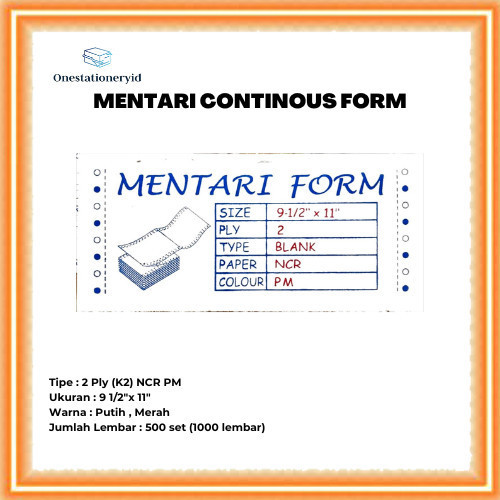 Onestationeryid

MENTARI CONTINOUS FORM

MENTARI FORM

| SIZE | 9-1/2" x 11" |
|---|---|
| PLY | 2 |
| TYPE | BLANK |
| PAPER | NCR |
| COLOUR | PM |

Tipe : 2 Ply (K2) NCR PM
Ukuran : 9 1/2"x 11"
Warna : Putih , Merah
Jumlah Lembar : 500 set (1000 lembar)